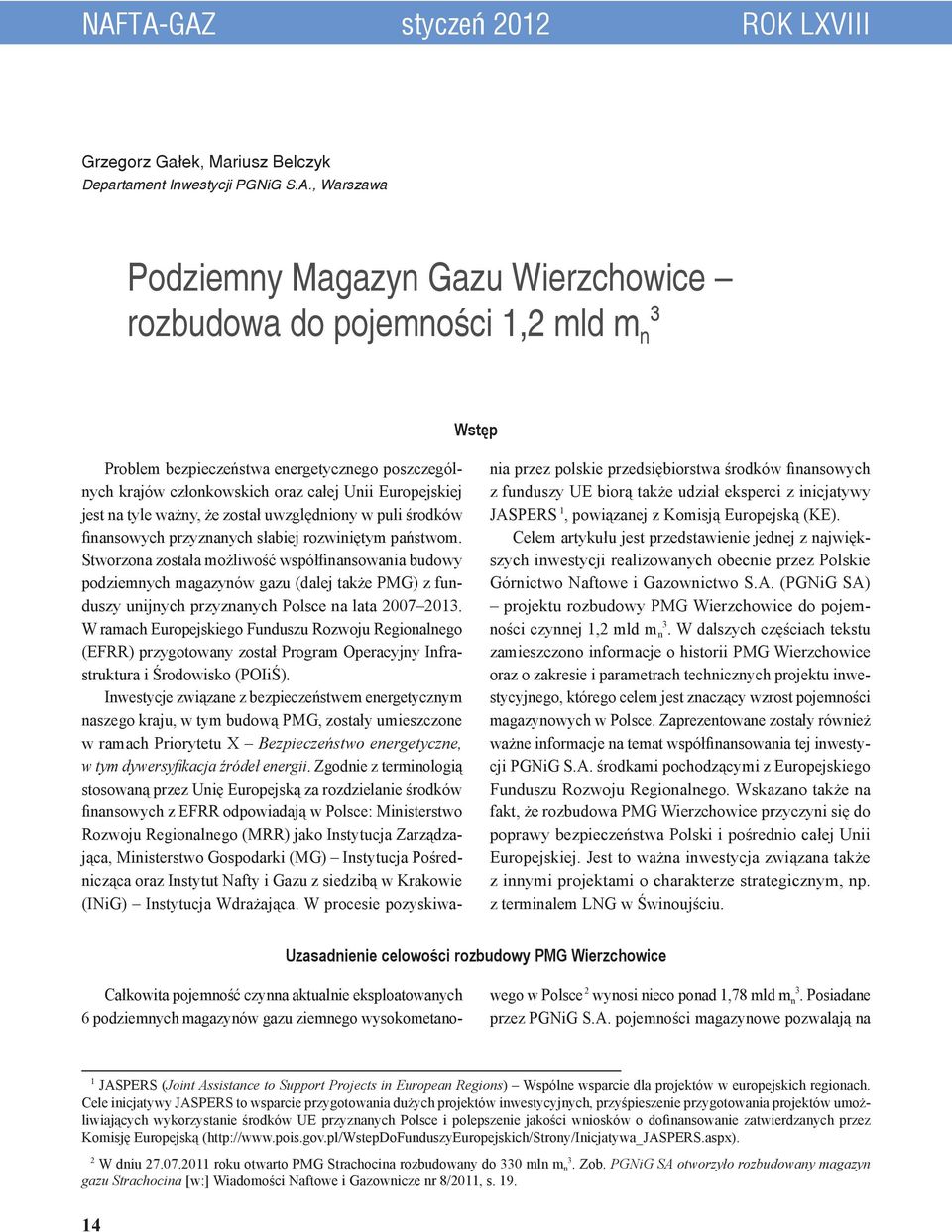 NAFTA-GAZ styczeń 2012 ROK LXVIII

Grzegorz Gałek, Mariusz Belczyk
Departament Inwestycji PGNiG S.A., Warszawa

Podziemny Magazyn Gazu Wierzchowice – rozbudowa do pojemności 1,2 mld $m_n^3$

Wstęp

Problem bezpieczeństwa energetycznego poszczególnych krajów członkowskich oraz całej Unii Europejskiej jest na tyle ważny, że został uwzględniony w puli środków finansowych przyznanych słabiej rozwiniętym państwom. Stworzona została możliwość współfinansowania budowy podziemnych magazynów gazu (dalej także PMG) z funduszy unijnych przyznanych Polsce na lata 2007–2013. W ramach Europejskiego Funduszu Rozwoju Regionalnego (EFRR) przygotowany został Program Operacyjny Infrastruktura i Środowisko (POIiŚ).

Inwestycje związane z bezpieczeństwem energetycznym naszego kraju, w tym budową PMG, zostały umieszczone w ramach Priorytetu X – Bezpieczeństwo energetyczne, w tym dywersyfikacja źródeł energii. Zgodnie z terminologią stosowaną przez Unię Europejską za rozdzielanie środków finansowych z EFRR odpowiadają w Polsce: Ministerstwo Rozwoju Regionalnego (MRR) jako Instytucja Zarządzająca, Ministerstwo Gospodarki (MG) – Instytucja Pośrednicząca oraz Instytut Nafty i Gazu z siedzibą w Krakowie (INiG) – Instytucja Wdrażająca. W procesie pozyskiwania przez polskie przedsiębiorstwa środków finansowych z funduszy UE biorą także udział eksperci z inicjatywy JASPERS $^1$, powiązanej z Komisją Europejską (KE).

Celem artykułu jest przedstawienie jednej z największych inwestycji realizowanych obecnie przez Polskie Górnictwo Naftowe i Gazownictwo S.A. (PGNiG SA) – projektu rozbudowy PMG Wierzchowice do pojemności czynnej 1,2 mld $m_n^3$. W dalszych częściach tekstu zamieszczono informacje o historii PMG Wierzchowice oraz o zakresie i parametrach technicznych projektu inwestycyjnego, którego celem jest znaczący wzrost pojemności magazynowych w Polsce. Zaprezentowane zostały również ważne informacje na temat współfinansowania tej inwestycji PGNiG S.A. środkami pochodzącymi z Europejskiego Funduszu Rozwoju Regionalnego. Wskazano także na fakt, że rozbudowa PMG Wierzchowice przyczyni się do poprawy bezpieczeństwa Polski i pośrednio całej Unii Europejskiej. Jest to ważna inwestycja związana także z innymi projektami o charakterze strategicznym, np. z terminalem LNG w Świnoujściu.

Uzasadnienie celowości rozbudowy PMG Wierzchowice

Całkowita pojemność czynna aktualnie eksploatowanych 6 podziemnych magazynów gazu ziemnego wysokometanowego w Polsce $^2$ wynosi nieco ponad 1,78 mld $m_n^3$. Posiadane przez PGNiG S.A. pojemności magazynowe pozwalają na

$^1$ JASPERS (Joint Assistance to Support Projects in European Regions) – Wspólne wsparcie dla projektów w europejskich regionach. Cele inicjatywy JASPERS to wsparcie przygotowania dużych projektów inwestycyjnych, przyśpieszenie przygotowania projektów umożliwiających wykorzystanie środków UE przyznanych Polsce i polepszenie jakości wniosków o dofinansowanie zatwierdzanych przez Komisję Europejską (http://www.pois.gov.pl/WstepDoFunduszyEuropejskich/Strony/Inicjatywa_JASPERS.aspx).

$^2$ W dniu 27.07.2011 roku otwarto PMG Strachocina rozbudowany do 330 mln $m_n^3$. Zob. PGNiG SA otworzyło rozbudowany magazyn gazu Strachocina [w:] Wiadomości Naftowe i Gazownicze nr 8/2011, s. 19.

14